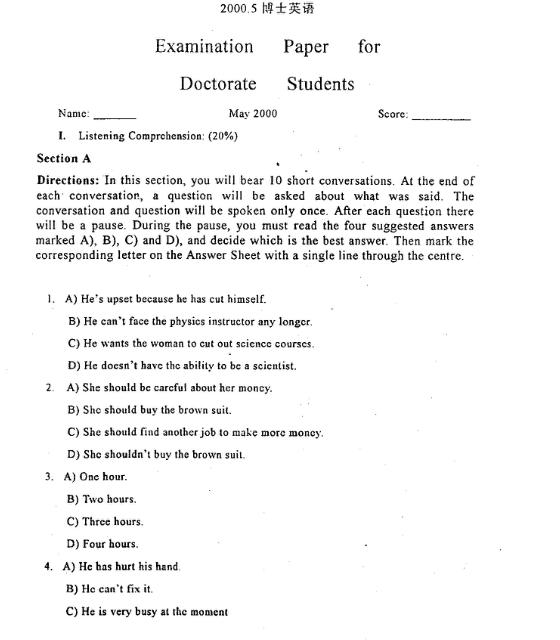 2000.5 博士英语

Examination Paper for

Doctorate Students

Name: ______ May 2000 Score: ________

I. Listening Comprehension: (20%)

Section A

Directions: In this section, you will bear 10 short conversations. At the end of each conversation, a question will be asked about what was said. The conversation and question will be spoken only once. After each question there will be a pause. During the pause, you must read the four suggested answers marked A), B), C) and D), and decide which is the best answer. Then mark the corresponding letter on the Answer Sheet with a single line through the centre.

1. A) He's upset because he has cut himself.
B) He can't face the physics instructor any longer.
C) He wants the woman to cut out science courses.
D) He doesn't have the ability to be a scientist.

2. A) She should be careful about her money.
B) She should buy the brown suit.
C) She should find another job to make more money.
D) She shouldn't buy the brown suit.

3. A) One hour.
B) Two hours.
C) Three hours.
D) Four hours.

4. A) He has hurt his hand.
B) He can't fix it.
C) He is very busy at the moment